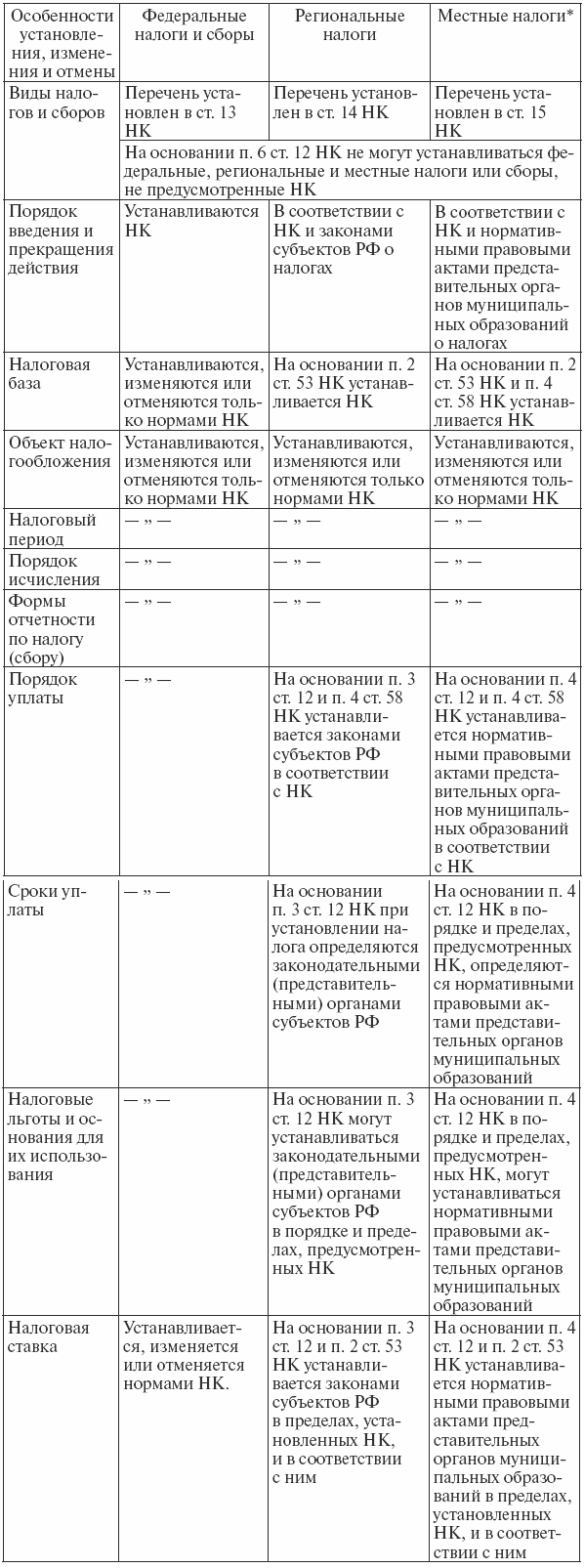 | Особенности установления, изменения и отмены | Федеральные налоги и сборы | Региональные налоги | Местные налоги* |
|---|---|---|---|
| Виды налогов и сборов | Перечень установлен в ст. 13 НК | Перечень установлен в ст. 14 НК | Перечень установлен в ст. 15 НК |
| | На основании п. 6 ст. 12 НК не могут устанавливаться федеральные, региональные и местные налоги или сборы, не предусмотренные НК | | |
| Порядок введения и прекращения действия | Устанавливаются НК | В соответствии с НК и законами субъектов РФ о налогах | В соответствии с НК и нормативными правовыми актами представительных органов муниципальных образований о налогах |
| Налоговая база | Устанавливаются, изменяются или отменяются только нормами НК | На основании п. 2 ст. 53 НК устанавливается НК | На основании п. 2 ст. 53 НК и п. 4 ст. 58 НК устанавливается НК |
| Объект налогообложения | Устанавливаются, изменяются или отменяются только нормами НК | Устанавливаются, изменяются или отменяются только нормами НК | Устанавливаются, изменяются или отменяются только нормами НК |
| Налоговый период | — „ — | — „ — | — „ — |
| Порядок исчисления | — „ — | — „ — | — „ — |
| Формы отчетности по налогу (сбору) | — „ — | — „ — | — „ — |
| Порядок уплаты | — „ — | На основании п. 3 ст. 12 и п. 4 ст. 58 НК устанавливается законами субъектов РФ в соответствии с НК | На основании п. 4 ст. 12 и п. 4 ст. 58 НК устанавливается нормативными правовыми актами представительных органов муниципальных образований в соответствии с НК |
| Сроки уплаты | — „ — | На основании п. 3 ст. 12 НК при установлении налога определяются законодательными (представительными) органами субъектов РФ | На основании п. 4 ст. 12 НК в порядке и пределах, предусмотренных НК, определяются нормативными правовыми актами представительных органов муниципальных образований |
| Налоговые льготы и основания для их использования | — „ — | На основании п. 3 ст. 12 НК могут устанавливаться законодательными (представительными) органами субъектов РФ в порядке и пределах, предусмотренных НК | На основании п. 4 ст. 12 НК в порядке и пределах, предусмотренных НК, могут устанавливаться нормативными правовыми актами представительных органов муниципальных образований |
| Налоговая ставка | Устанавливается, изменяется или отменяется нормами НК. | На основании п. 3 ст. 12 и п. 2 ст. 53 НК устанавливается законами субъектов РФ в пределах, установленных НК, и в соответствии с ним | На основании п. 4 ст. 12 и п. 2 ст. 53 НК устанавливается нормативными правовыми актами представительных органов муниципальных образований в пределах, установленных НК, и в соответствии с ним |